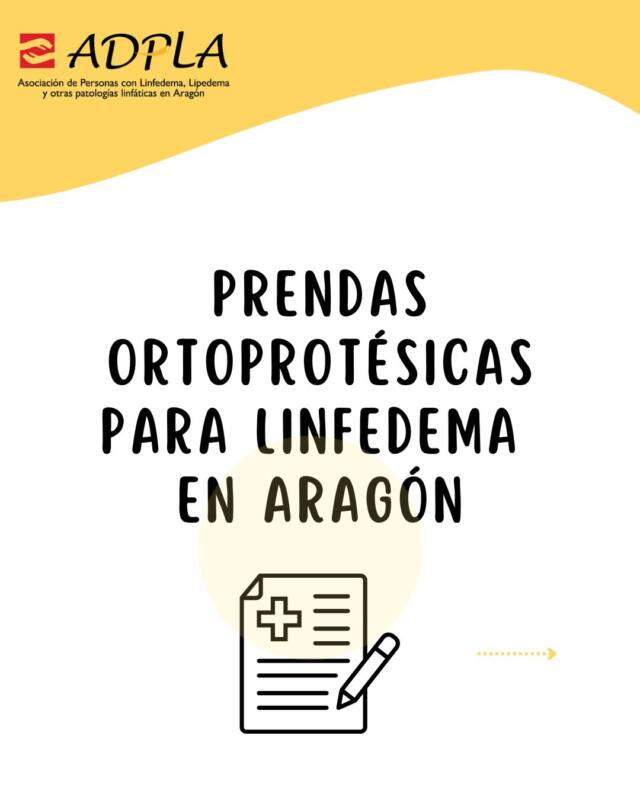 ADPLA
Asociación de Personas con Linfedema, Lipedema y otras patologías linfáticas en Aragón

PRENDAS ORTOPROTÉSICAS PARA LINFEDEMA EN ARAGÓN